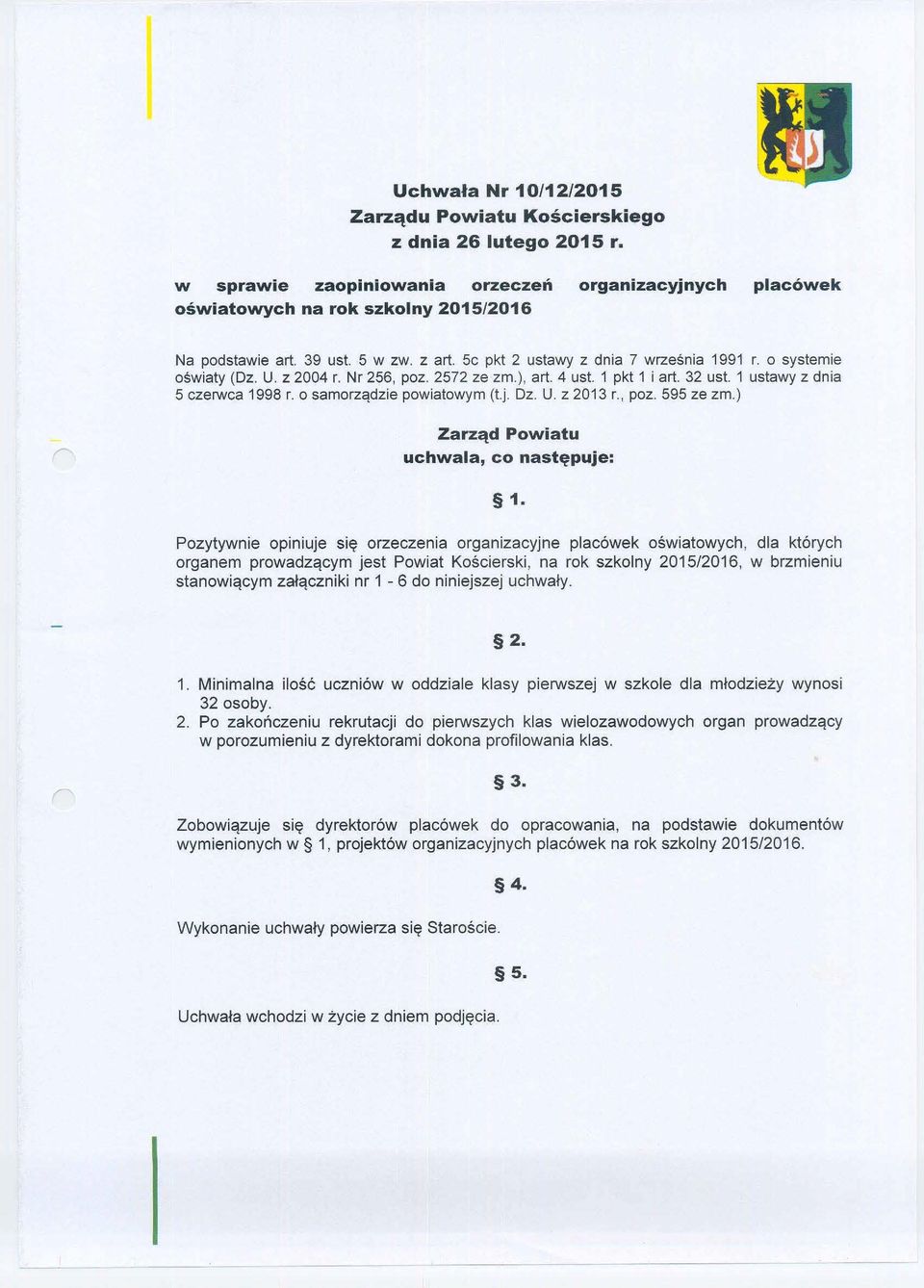 Uchwała Nr 10/12/2015
Zarządu Powiatu Kościerskiego
z dnia 26 lutego 2015 r.

w sprawie zaopiniowania orzeczeń organizacyjnych placówek oświatowych na rok szkolny 2015/2016

Na podstawie art. 39 ust. 5 w zw. z art. 5c pkt 2 ustawy z dnia 7 września 1991 r. o systemie oświaty (Dz. U. z 2004 r. Nr 256, poz. 2572 ze zm.), art. 4 ust. 1 pkt 1 i art. 32 ust. 1 ustawy z dnia 5 czerwca 1998 r. o samorządzie powiatowym (t.j. Dz. U. z 2013 r., poz. 595 ze zm.)

Zarząd Powiatu
uchwala, co następuje:

§ 1.

Pozytywnie opiniuje się orzeczenia organizacyjne placówek oświatowych, dla których organem prowadzącym jest Powiat Kościerski, na rok szkolny 2015/2016, w brzmieniu stanowiącym załączniki nr 1 - 6 do niniejszej uchwały.

§ 2.

1. Minimalna ilość uczniów w oddziale klasy pierwszej w szkole dla młodzieży wynosi 32 osoby.
2. Po zakończeniu rekrutacji do pierwszych klas wielozawodowych organ prowadzący w porozumieniu z dyrektorami dokona profilowania klas.

§ 3.

Zobowiązuje się dyrektorów placówek do opracowania, na podstawie dokumentów wymienionych w § 1, projektów organizacyjnych placówek na rok szkolny 2015/2016.

§ 4.

Wykonanie uchwały powierza się Staroście.

§ 5.

Uchwała wchodzi w życie z dniem podjęcia.